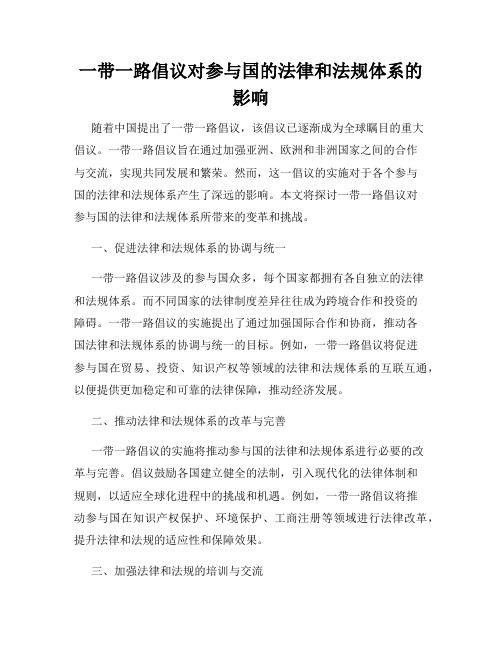 一带一路倡议对参与国的法律和法规体系的影响

随着中国提出了一带一路倡议，该倡议已逐渐成为全球瞩目的重大倡议。一带一路倡议旨在通过加强亚洲、欧洲和非洲国家之间的合作与交流，实现共同发展和繁荣。然而，这一倡议的实施对于各个参与国的法律和法规体系产生了深远的影响。本文将探讨一带一路倡议对参与国的法律和法规体系所带来的变革和挑战。

一、促进法律和法规体系的协调与统一

一带一路倡议涉及的参与国众多，每个国家都拥有各自独立的法律和法规体系。而不同国家的法律制度差异往往成为跨境合作和投资的障碍。一带一路倡议的实施提出了通过加强国际合作和协商，推动各国法律和法规体系的协调与统一的目标。例如，一带一路倡议将促进参与国在贸易、投资、知识产权等领域的法律和法规体系的互联互通，以便提供更加稳定和可靠的法律保障，推动经济发展。

二、推动法律和法规体系的改革与完善

一带一路倡议的实施将推动参与国的法律和法规体系进行必要的改革与完善。倡议鼓励各国建立健全的法制，引入现代化的法律体制和规则，以适应全球化进程中的挑战和机遇。例如，一带一路倡议将推动参与国在知识产权保护、环境保护、工商注册等领域进行法律改革，提升法律和法规的适应性和保障效果。

三、加强法律和法规的培训与交流